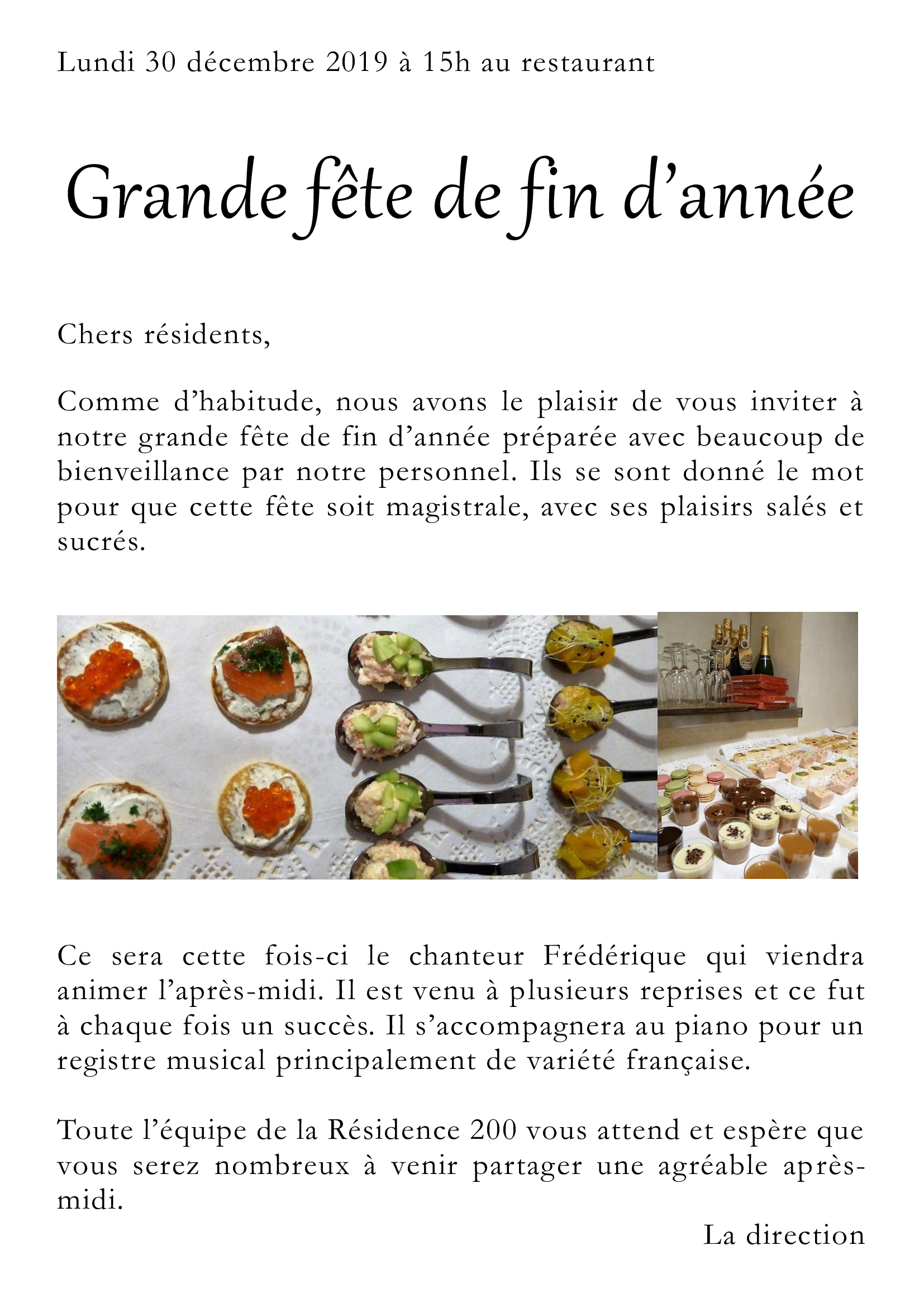 Lundi 30 décembre 2019 à 15h au restaurant

Grande fête de fin d'année

Chers résidents,

Comme d'habitude, nous avons le plaisir de vous inviter à notre grande fête de fin d'année préparée avec beaucoup de bienveillance par notre personnel. Ils se sont donné le mot pour que cette fête soit magistrale, avec ses plaisirs salés et sucrés.

Ce sera cette fois-ci le chanteur Frédérique qui viendra animer l'après-midi. Il est venu à plusieurs reprises et ce fut à chaque fois un succès. Il s'accompagnera au piano pour un registre musical principalement de variété française.

Toute l'équipe de la Résidence 200 vous attend et espère que vous serez nombreux à venir partager une agréable après-midi.

La direction